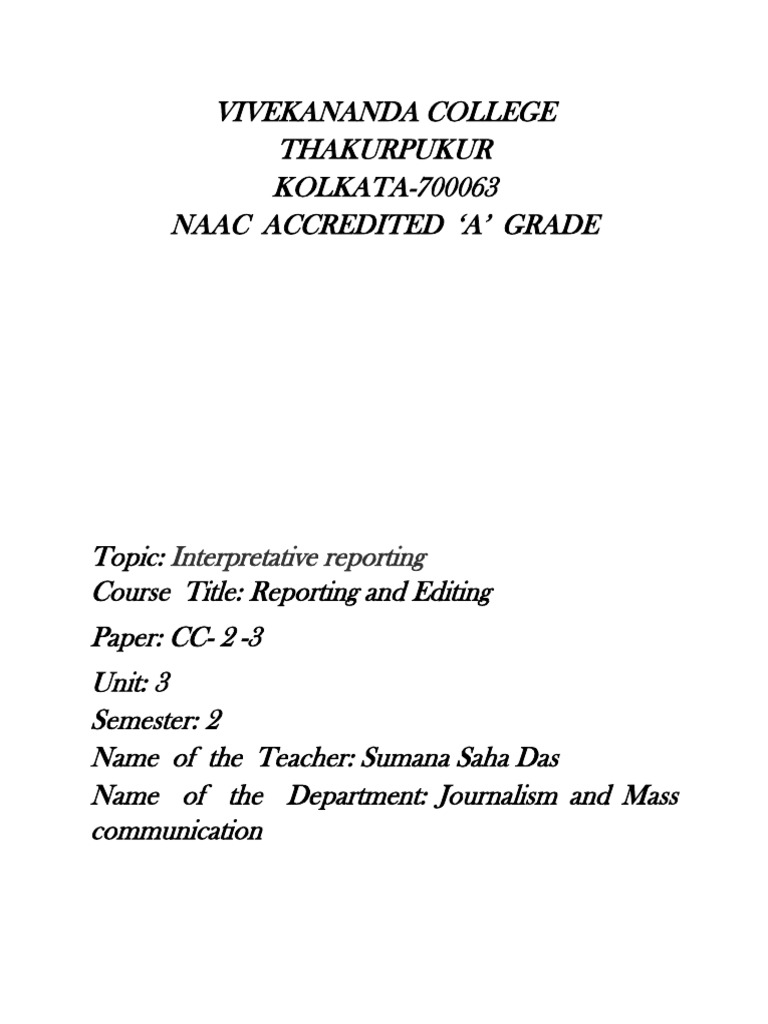 VIVEKANANDA COLLEGE
THAKURPUKUR
KOLKATA-700063
NAAC ACCREDITED 'A' GRADE

Topic: Interpretative reporting
Course Title: Reporting and Editing
Paper: CC- 2 -3
Unit: 3
Semester: 2
Name of the Teacher: Sumana Saha Das
Name of the Department: Journalism and Mass communication